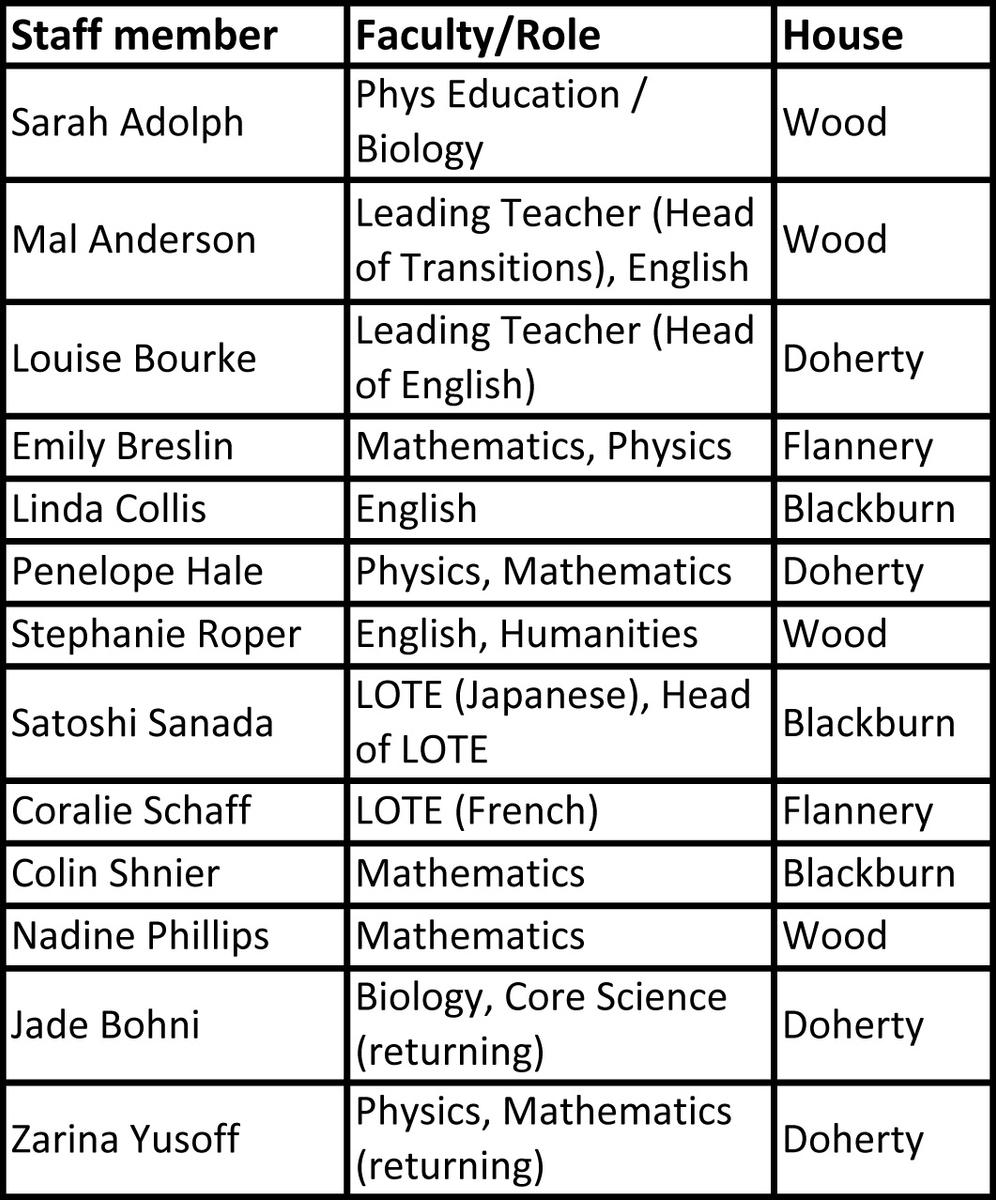 | Staff member | Faculty/Role | House |
|---|---|---|
| Sarah Adolph | Phys Education / Biology | Wood |
| Mal Anderson | Leading Teacher (Head of Transitions), English | Wood |
| Louise Bourke | Leading Teacher (Head of English) | Doherty |
| Emily Breslin | Mathematics, Physics | Flannery |
| Linda Collis | English | Blackburn |
| Penelope Hale | Physics, Mathematics | Doherty |
| Stephanie Roper | English, Humanities | Wood |
| Satoshi Sanada | LOTE (Japanese), Head of LOTE | Blackburn |
| Coralie Schaff | LOTE (French) | Flannery |
| Colin Shnier | Mathematics | Blackburn |
| Nadine Phillips | Mathematics | Wood |
| Jade Bohni | Biology, Core Science (returning) | Doherty |
| Zarina Yusoff | Physics, Mathematics (returning) | Doherty |